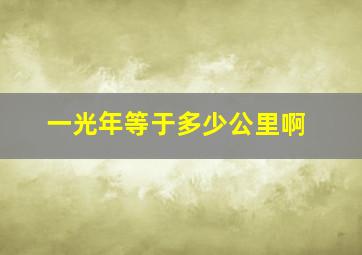 一光年等于多少公里啊